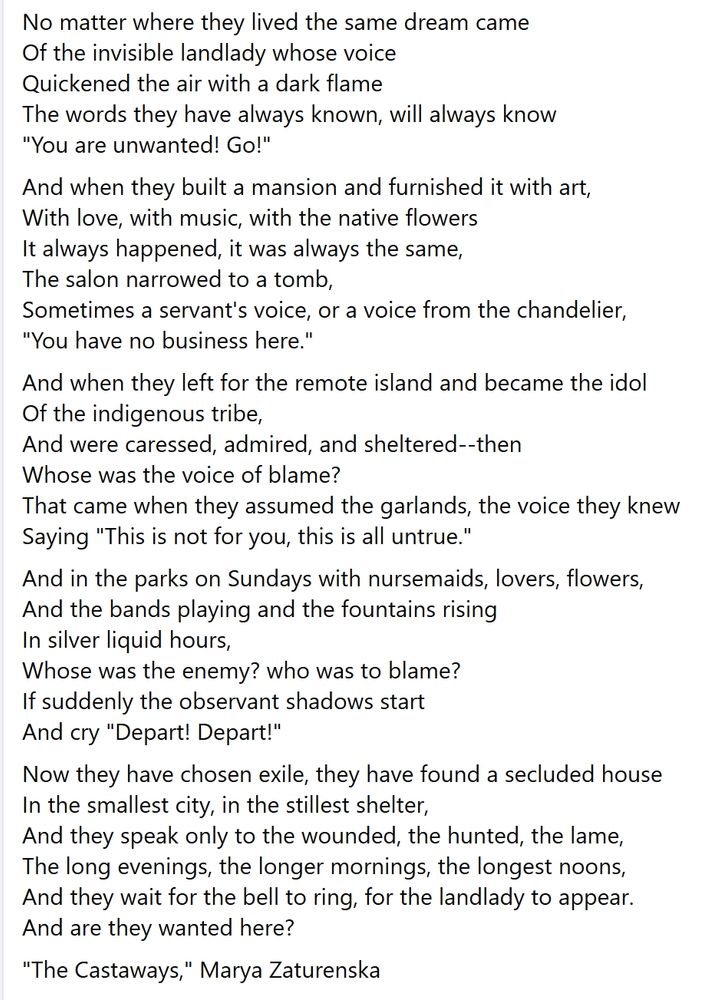 No matter where they lived the same dream came
Of the invisible landlady whose voice
Quickened the air with a dark flame
The words they have always known, will always know
"You are unwanted! Go!"

And when they built a mansion and furnished it with art,
With love, with music, with the native flowers
It always happened, it was always the same,
The salon narrowed to a tomb,
Sometimes a servant's voice, or a voice from the chandelier,
"You have no business here."

And when they left for the remote island and became the idol
Of the indigenous tribe,
And were caressed, admired, and sheltered--then
Whose was the voice of blame?
That came when they assumed the garlands, the voice they knew
Saying "This is not for you, this is all untrue."

And in the parks on Sundays with nursemaids, lovers, flowers,
And the bands playing and the fountains rising
In silver liquid hours,
Whose was the enemy? who was to blame?
If suddenly the observant shadows start
And cry "Depart! Depart!"

Now they have chosen exile, they have found a secluded house
In the smallest city, in the stillest shelter,
And they speak only to the wounded, the hunted, the lame,
The long evenings, the longer mornings, the longest noons,
And they wait for the bell to ring, for the landlady to appear.
And are they wanted here?

"The Castaways," Marya Zaturenska